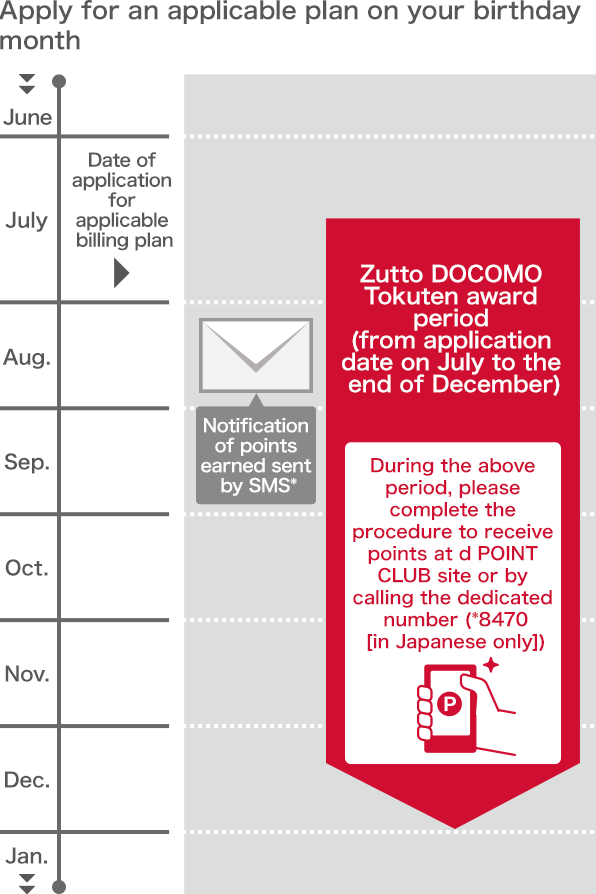 Apply for an applicable plan on your birthday month

June

July

Date of application for applicable billing plan

Aug.

Sep.

Oct.

Nov.

Dec.

Jan.

Notification of points earned sent by SMS*

Zutto DOCOMO Tokuten award period (from application date on July to the end of December)

During the above period, please complete the procedure to receive points at d POINT CLUB site or by calling the dedicated number (*8470 [in Japanese only])

P